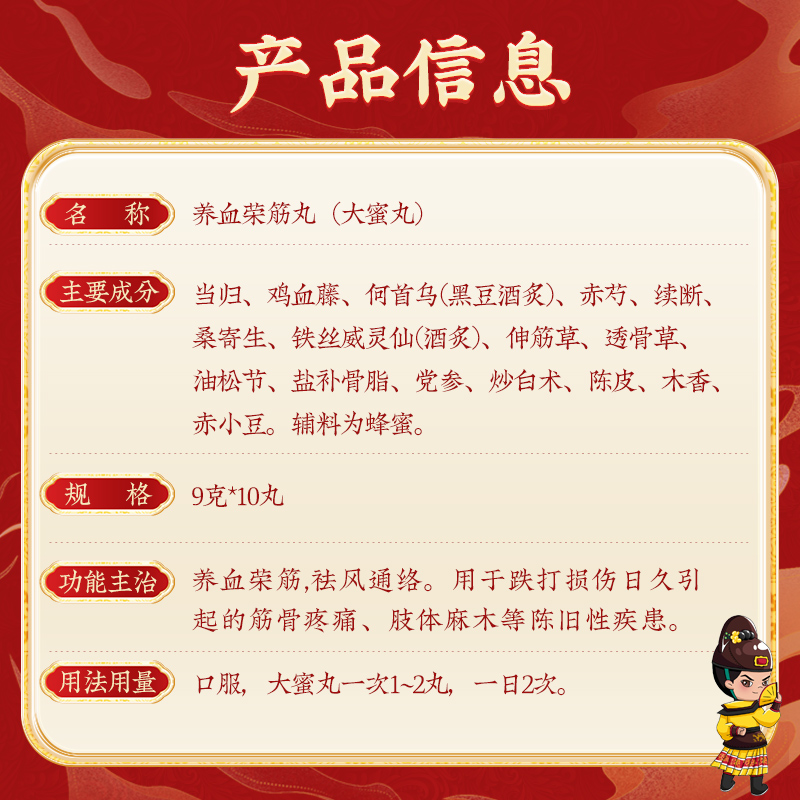 产品信息

名　称　养血荣筋丸（大蜜丸）

主要成分　当归、鸡血藤、何首乌(黑豆酒炙)、赤芍、续断、桑寄生、铁丝威灵仙(酒炙)、伸筋草、透骨草、油松节、盐补骨脂、党参、炒白术、陈皮、木香、赤小豆。辅料为蜂蜜。

规　格　9克*10丸

功能主治　养血荣筋,祛风通络。用于跌打损伤日久引起的筋骨疼痛、肢体麻木等陈旧性疾患。

用法用量　口服，大蜜丸一次1~2丸，一日2次。